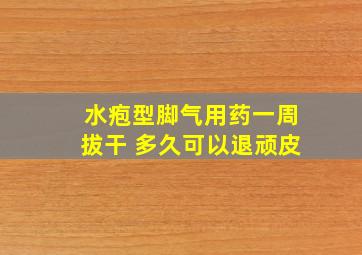 水疱型脚气用药一周拔干 多久可以退顽皮